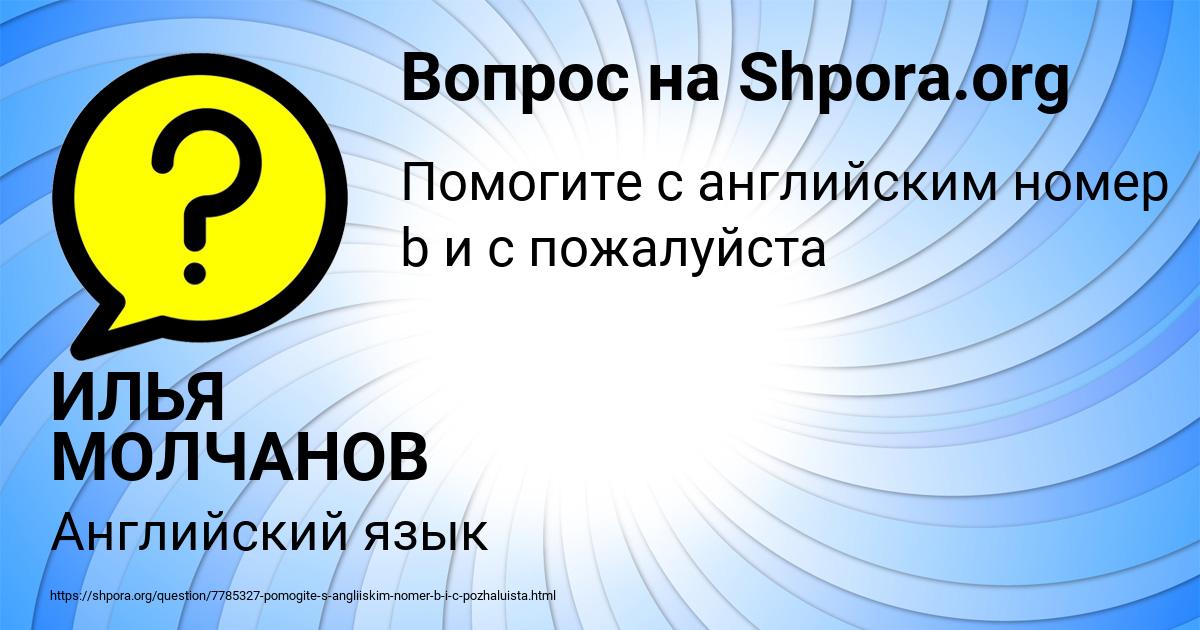 Вопрос на Shpora.org

Помогите с английским номер b и с пожалуйста

ИЛЬЯ МОЛЧАНОВ

Английский язык

https://shpora.org/question/7785327-pomogite-s-angliiskim-nomer-b-i-c-pozhaluista.html